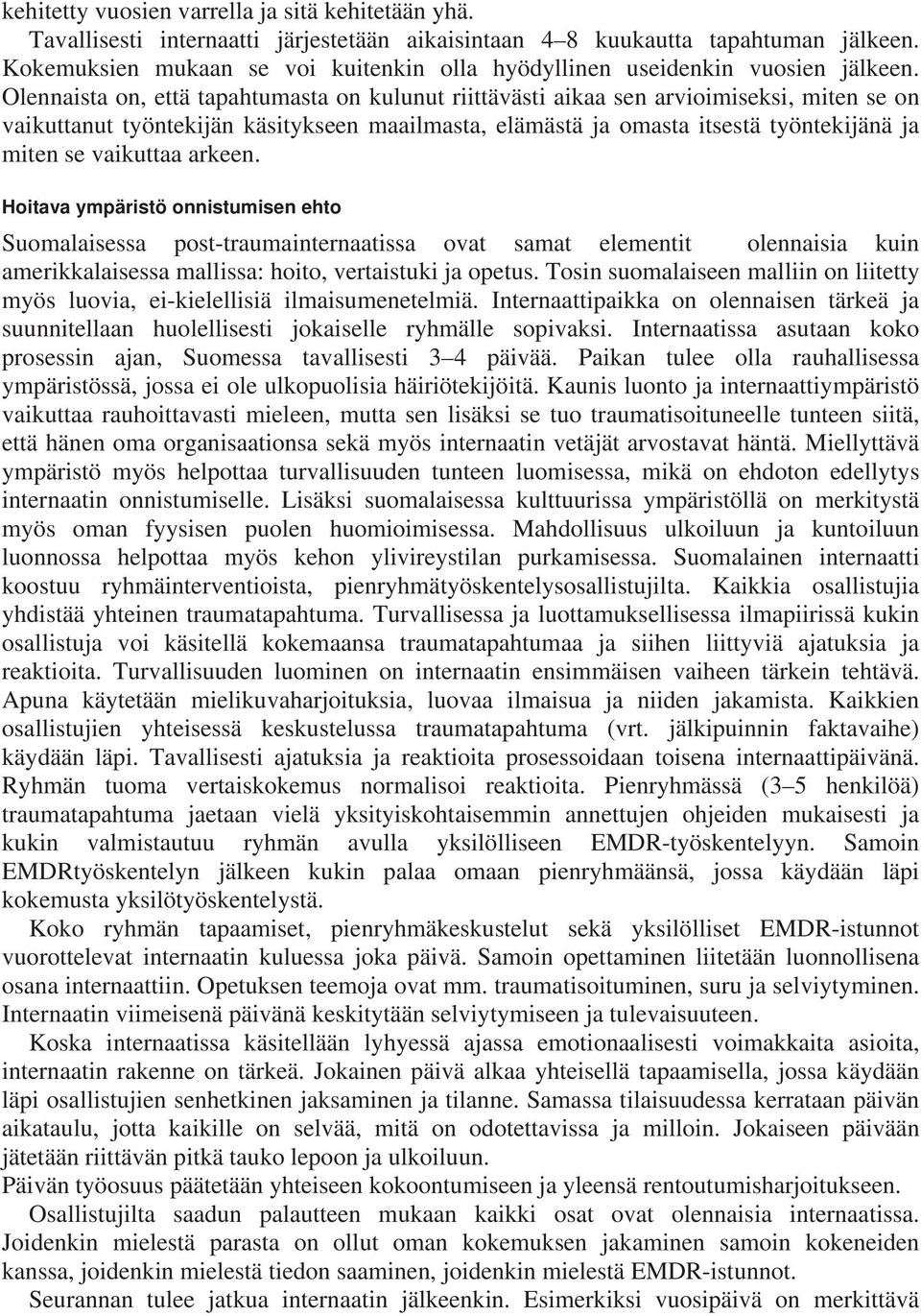 kehitetty vuosien varrella ja sitä kehitetään yhä.

Tavallisesti internaatti järjestetään aikaisintaan 4–8 kuukautta tapahtuman jälkeen. Kokemuksien mukaan se voi kuitenkin olla hyödyllinen useidenkin vuosien jälkeen. Olennaista on, että tapahtumasta on kulunut riittävästi aikaa sen arvioimiseksi, miten se on vaikuttanut työntekijän käsitykseen maailmasta, elämästä ja omasta itsestä työntekijänä ja miten se vaikuttaa arkeen.

Hoitava ympäristö onnistumisen ehto

Suomalaisessa post-traumainternaatissa ovat samat elementit olennaisia kuin amerikkalaisessa mallissa: hoito, vertaistuki ja opetus. Tosin suomalaiseen malliin on liitetty myös luovia, ei-kielellisiä ilmaisumenetelmiä. Internaattipaikka on olennaisen tärkeä ja suunnitellaan huolellisesti jokaiselle ryhmälle sopivaksi. Internaatissa asutaan koko prosessin ajan, Suomessa tavallisesti 3–4 päivää. Paikan tulee olla rauhallisessa ympäristössä, jossa ei ole ulkopuolisia häiriötekijöitä. Kaunis luonto ja internaattiympäristö vaikuttaa rauhoittavasti mieleen, mutta sen lisäksi se tuo traumatisoituneelle tunteen siitä, että hänen oma organisaationsa sekä myös internaatin vetäjät arvostavat häntä. Miellyttävä ympäristö myös helpottaa turvallisuuden tunteen luomisessa, mikä on ehdoton edellytys internaatin onnistumiselle. Lisäksi suomalaisessa kulttuurissa ympäristöllä on merkitystä myös oman fyysisen puolen huomioimisessa. Mahdollisuus ulkoiluun ja kuntoiluun luonnossa helpottaa myös kehon ylivireystilan purkamisessa. Suomalainen internaatti koostuu ryhmäinterventioista, pienryhmätyöskentelysosallistujilta. Kaikkia osallistujia yhdistää yhteinen traumatapahtuma. Turvallisessa ja luottamuksellisessa ilmapiirissä kukin osallistuja voi käsitellä kokemaansa traumatapahtumaa ja siihen liittyviä ajatuksia ja reaktioita. Turvallisuuden luominen on internaatin ensimmäisen vaiheen tärkein tehtävä. Apuna käytetään mielikuvaharjoituksia, luovaa ilmaisua ja niiden jakamista. Kaikkien osallistujien yhteisessä keskustelussa traumatapahtuma (vrt. jälkipuinnin faktavaihe) käydään läpi. Tavallisesti ajatuksia ja reaktioita prosessoidaan toisena internaattipäivänä. Ryhmän tuoma vertaiskokemus normalisoi reaktioita. Pienryhmässä (3–5 henkilöä) traumatapahtuma jaetaan vielä yksityiskohtaisemmin annettujen ohjeiden mukaisesti ja kukin valmistautuu ryhmän avulla yksilölliseen EMDR-työskentelyyn. Samoin EMDRtyöskentelyn jälkeen kukin palaa omaan pienryhmäänsä, jossa käydään läpi kokemusta yksilötyöskentelystä.

Koko ryhmän tapaamiset, pienryhmäkeskustelut sekä yksilölliset EMDR-istunnot vuorottelevat internaatin kuluessa joka päivä. Samoin opettaminen liitetään luonnollisena osana internaattiin. Opetuksen teemoja ovat mm. traumatisoituminen, suru ja selviytyminen. Internaatin viimeisenä päivänä keskitytään selviytymiseen ja tulevaisuuteen.

Koska internaatissa käsitellään lyhyessä ajassa emotionaalisesti voimakkaita asioita, internaatin rakenne on tärkeä. Jokainen päivä alkaa yhteisellä tapaamisella, jossa käydään läpi osallistujien senhetkinen jaksaminen ja tilanne. Samassa tilaisuudessa kerrataan päivän aikataulu, jotta kaikille on selvää, mitä on odotettavissa ja milloin. Jokaiseen päivään jätetään riittävän pitkä tauko lepoon ja ulkoiluun.
Päivän työosuus päätetään yhteiseen kokoontumiseen ja yleensä rentoutumisharjoitukseen.

Osallistujilta saadun palautteen mukaan kaikki osat ovat olennaisia internaatissa. Joidenkin mielestä parasta on ollut oman kokemuksen jakaminen samoin kokeneiden kanssa, joidenkin mielestä tiedon saaminen, joidenkin mielestä EMDR-istunnot.

Seurannan tulee jatkua internaatin jälkeenkin. Esimerkiksi vuosipäivä on merkittävä